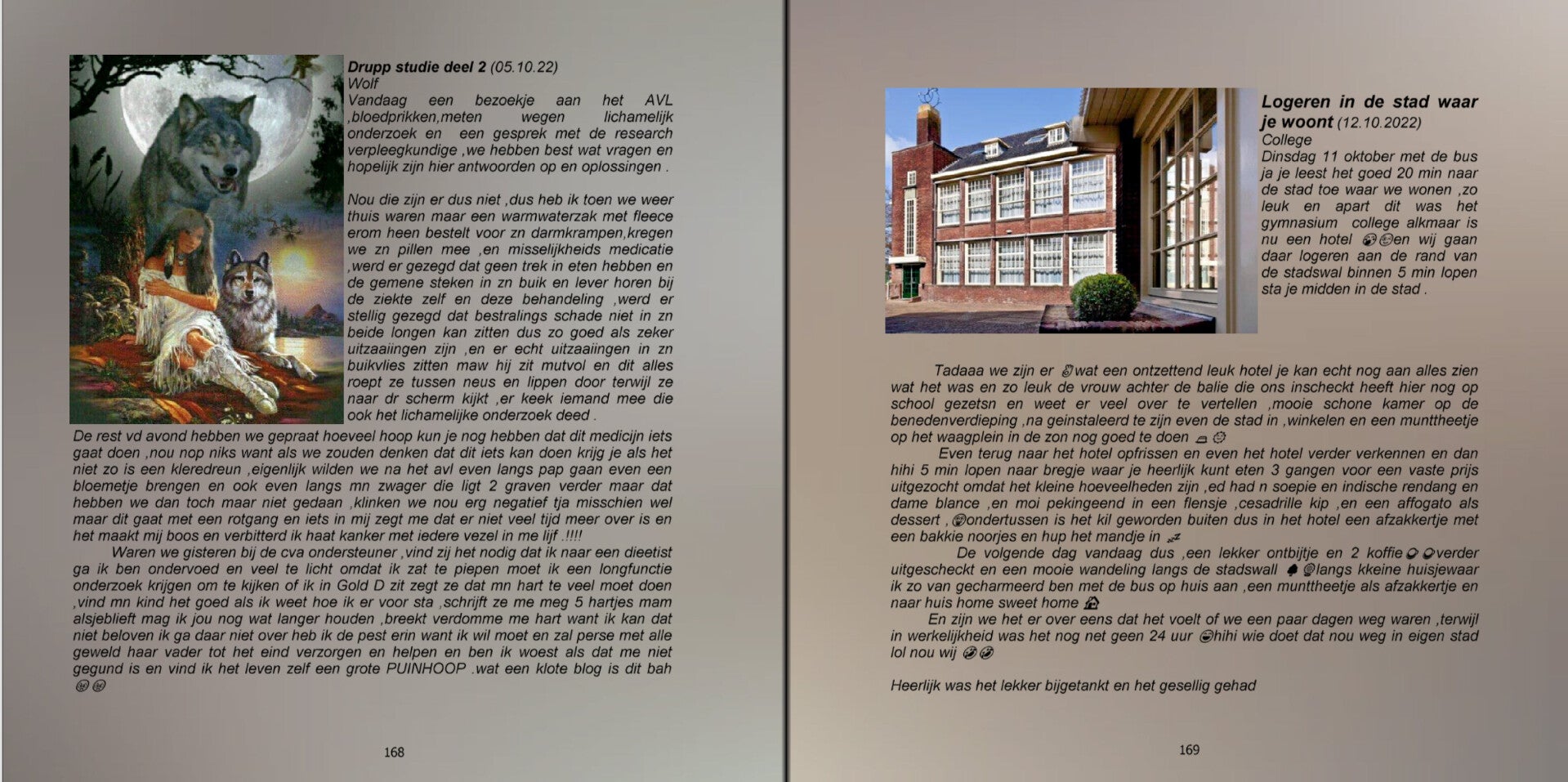 Drupp studie deel 2 (05.10.22)
Wolf
Vandaag een bezoekje aan het AVL ,bloedprikken,meten wegen lichamelijk onderzoek en een gesprek met de research verpleegkundige ,we hebben best wat vragen en hopelijk zijn hier antwoorden op en oplossingen .

Nou die zijn er dus niet ,dus heb ik toen we weer thuis waren maar een warmwaterzak met fleece erom heen bestelt voor zn darmkrampen,kregen we zn pillen mee ,en misselijkheids medicatie ,werd er gezegd dat geen trek in eten hebben en de gemene steken in zn buik en lever horen bij de ziekte zelf en deze behandeling ,werd er stellig gezegd dat bestralings schade niet in zn beide longen kan zitten dus zo goed als zeker uitzaaiingen zijn ,en er echt uitzaaiingen in zn buikvlies zitten maw hij zit mutvol en dit alles roept ze tussen neus en lippen door terwijl ze naar dr scherm kijkt ,er keek iemand mee die ook het lichamelijke onderzoek deed .
De rest vd avond hebben we gepraat hoeveel hoop kun je nog hebben dat dit medicijn iets gaat doen ,nou nop niks want als we zouden denken dat dit iets kan doen krijg je als het niet zo is een kleredreun ,eigenlijk wilden we na het avl even langs pap gaan even een bloemetje brengen en ook even langs mn zwager die ligt 2 graven verder maar dat hebben we dan toch maar niet gedaan ,klinken we nou erg negatief tja misschien wel maar dit gaat met een rotgang en iets in mij zegt me dat er niet veel tijd meer over is en het maakt mij boos en verbitterd ik haat kanker met iedere vezel in me lijf .!!!!

Waren we gisteren bij de cva ondersteuner ,vind zij het nodig dat ik naar een dieetist ga ik ben ondervoed en veel te licht omdat ik zat te piepen moet ik een longfunctie onderzoek krijgen om te kijken of ik in Gold D zit zegt ze dat mn hart te veel moet doen ,vind mn kind het goed als ik weet hoe ik er voor sta ,schrijft ze me meg 5 hartjes mam alsjeblieft mag ik jou nog wat langer houden ,breekt verdomme me hart want ik kan dat niet beloven ik ga daar niet over heb ik de pest erin want ik wil moet en zal perse met alle geweld haar vader tot het eind verzorgen en helpen en ben ik woest als dat me niet gegund is en vind ik het leven zelf een grote PUINHOOP .wat een klote blog is dit bah

168

Logeren in de stad waar je woont (12.10.2022)
College
Dinsdag 11 oktober met de bus ja je leest het goed 20 min naar de stad toe waar we wonen ,zo leuk en apart dit was het gymnasium college alkmaar is nu een hotel en wij gaan daar logeren aan de rand van de stadswal binnen 5 min lopen sta je midden in de stad .

Tadaaa we zijn er wat een ontzettend leuk hotel je kan echt nog aan alles zien wat het was en zo leuk de vrouw achter de balie die ons inscheckt heeft hier nog op school gezetsn en weet er veel over te vertellen ,mooie schone kamer op de benedenverdieping ,na geinstaleerd te zijn even de stad in ,winkelen en een munttheetje op het waagplein in de zon nog goed te doen

Even terug naar het hotel opfrissen en even het hotel verder verkennen en dan hihi 5 min lopen naar bregje waar je heerlijk kunt eten 3 gangen voor een vaste prijs uitgezocht omdat het kleine hoeveelheden zijn ,ed had n soepie en indische rendang en dame blance ,en moi pekingeend in een flensje ,cesadrille kip ,en een affogato als dessert , ondertussen is het kil geworden buiten dus in het hotel een afzakkertje met een bakkie noorjes en hup het mandje in

De volgende dag vandaag dus ,een lekker ontbijtje en 2 koffie verder uitgescheckt en een mooie wandeling langs de stadswall langs kkeine huisjewaar ik zo van gecharmeerd ben met de bus op huis aan ,een munttheetje als afzakkertje en naar huis home sweet home

En zijn we het er over eens dat het voelt of we een paar dagen weg waren ,terwijl in werkelijkheid was het nog net geen 24 uur hihi wie doet dat nou weg in eigen stad lol nou wij

Heerlijk was het lekker bijgetankt en het gesellig gehad

169